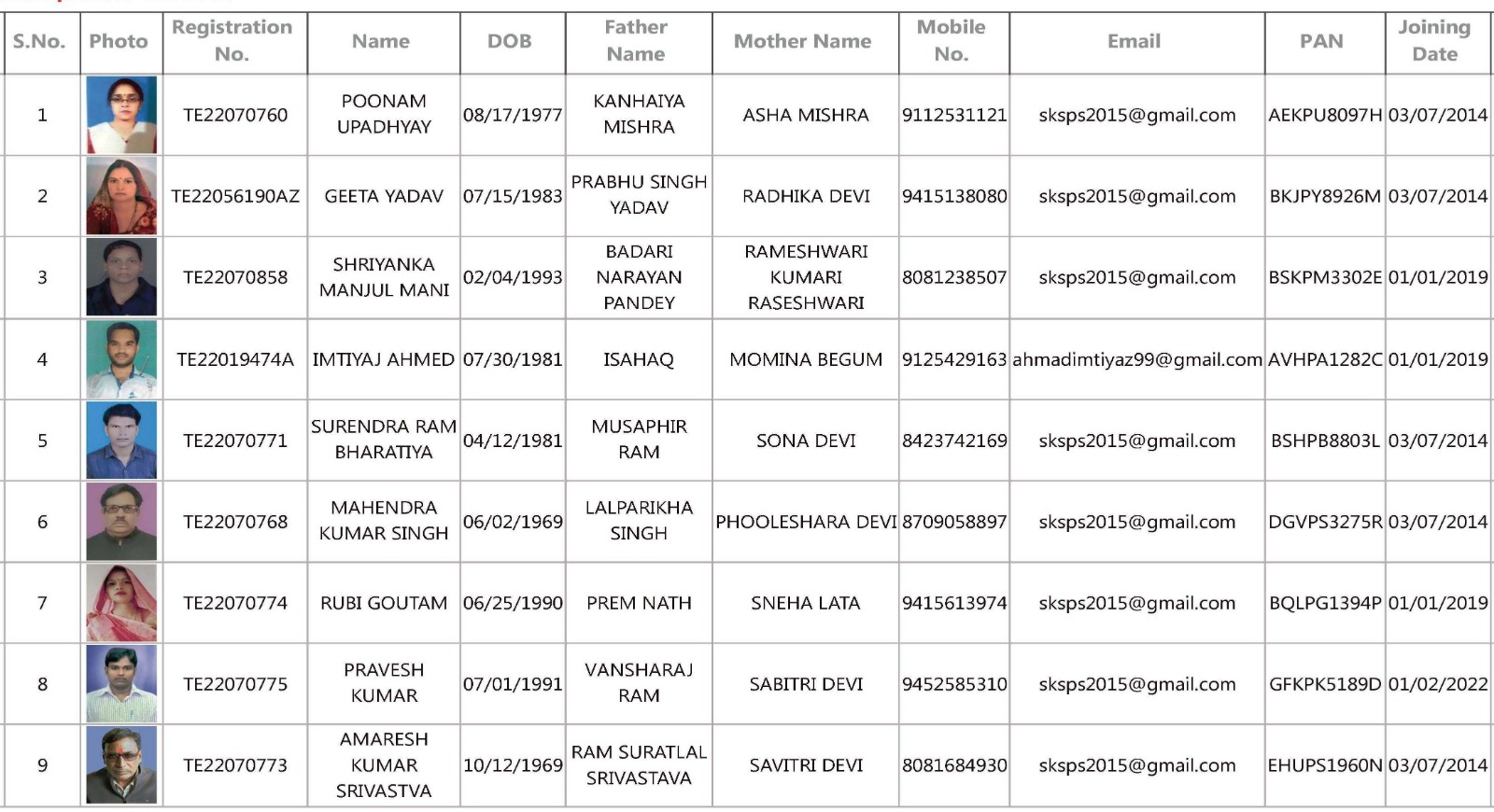 | S.No. | Photo | Registration No. | Name | DOB | Father Name | Mother Name | Mobile No. | Email | PAN | Joining Date |
|---|---|---|---|---|---|---|---|---|---|---|
| 1 | | TE22070760 | POONAM UPADHYAY | 08/17/1977 | KANHAIYA MISHRA | ASHA MISHRA | 9112531121 | sksps2015@gmail.com | AEKPU8097H | 03/07/2014 |
| 2 | | TE22056190AZ | GEETA YADAV | 07/15/1983 | PRABHU SINGH YADAV | RADHIKA DEVI | 9415138080 | sksps2015@gmail.com | BKJPY8926M | 03/07/2014 |
| 3 | | TE22070858 | SHRIYANKA MANJUL MANI | 02/04/1993 | BADARI NARAYAN PANDEY | RAMESHWARI KUMARI RASESHWARI | 8081238507 | sksps2015@gmail.com | BSKPM3302E | 01/01/2019 |
| 4 | | TE22019474A | IMTIYAJ AHMED | 07/30/1981 | ISAHAQ | MOMINA BEGUM | 9125429163 | ahmadimtiyaz99@gmail.com | AVHPA1282C | 01/01/2019 |
| 5 | | TE22070771 | SURENDRA RAM BHARATIYA | 04/12/1981 | MUSAPHIR RAM | SONA DEVI | 8423742169 | sksps2015@gmail.com | BSHPB8803L | 03/07/2014 |
| 6 | | TE22070768 | MAHENDRA KUMAR SINGH | 06/02/1969 | LALPARIKHA SINGH | PHOOLESHARA DEVI | 8709058897 | sksps2015@gmail.com | DGVPS3275R | 03/07/2014 |
| 7 | | TE22070774 | RUBI GOUTAM | 06/25/1990 | PREM NATH | SNEHA LATA | 9415613974 | sksps2015@gmail.com | BQLPG1394P | 01/01/2019 |
| 8 | | TE22070775 | PRAVESH KUMAR | 07/01/1991 | VANSHARAJ RAM | SABITRI DEVI | 9452585310 | sksps2015@gmail.com | GFKPK5189D | 01/02/2022 |
| 9 | | TE22070773 | AMARESH KUMAR SRIVASTVA | 10/12/1969 | RAM SURATLAL SRIVASTAVA | SAVITRI DEVI | 8081684930 | sksps2015@gmail.com | EHUPS1960N | 03/07/2014 |